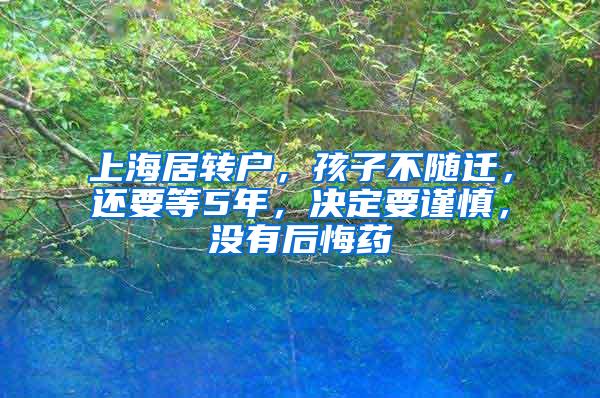 上海居转户，孩子不随迁，还要等5年，决定要谨慎，没有后悔药